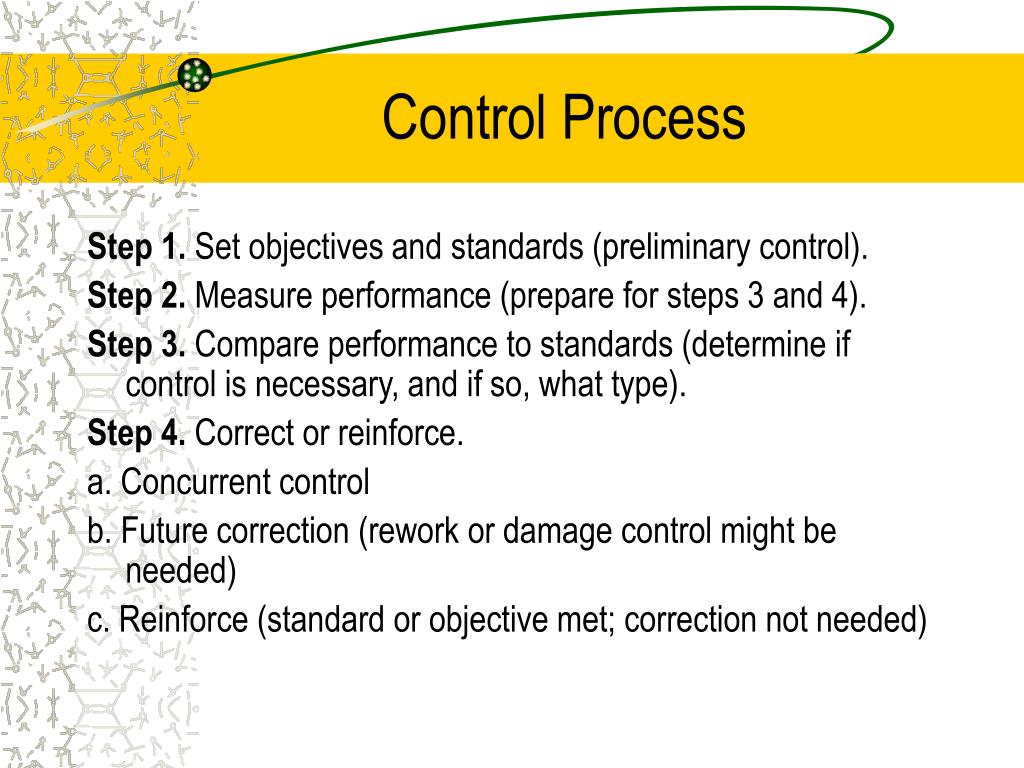 Control Process

Step 1. Set objectives and standards (preliminary control).

Step 2. Measure performance (prepare for steps 3 and 4).

Step 3. Compare performance to standards (determine if control is necessary, and if so, what type).

Step 4. Correct or reinforce.

a. Concurrent control

b. Future correction (rework or damage control might be needed)

c. Reinforce (standard or objective met; correction not needed)